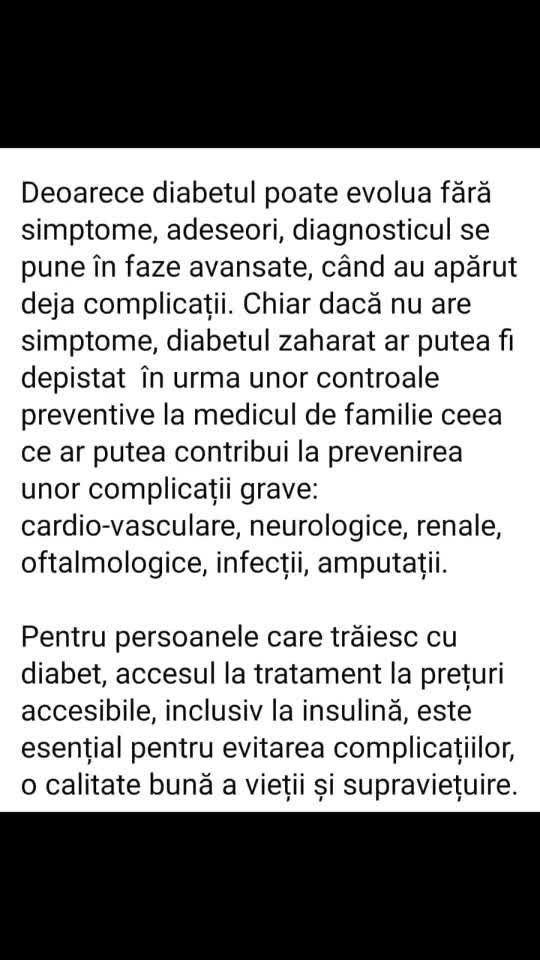 Deoarece diabetul poate evolua fără simptome, adeseori, diagnosticul se pune în faze avansate, când au apărut deja complicații. Chiar dacă nu are simptome, diabetul zaharat ar putea fi depistat în urma unor controale preventive la medicul de familie ceea ce ar putea contribui la prevenirea unor complicații grave: cardio-vasculare, neurologice, renale, oftalmologice, infecții, amputații.

Pentru persoanele care trăiesc cu diabet, accesul la tratament la prețuri accesibile, inclusiv la insulină, este esențial pentru evitarea complicațiilor, o calitate bună a vieții și supraviețuire.